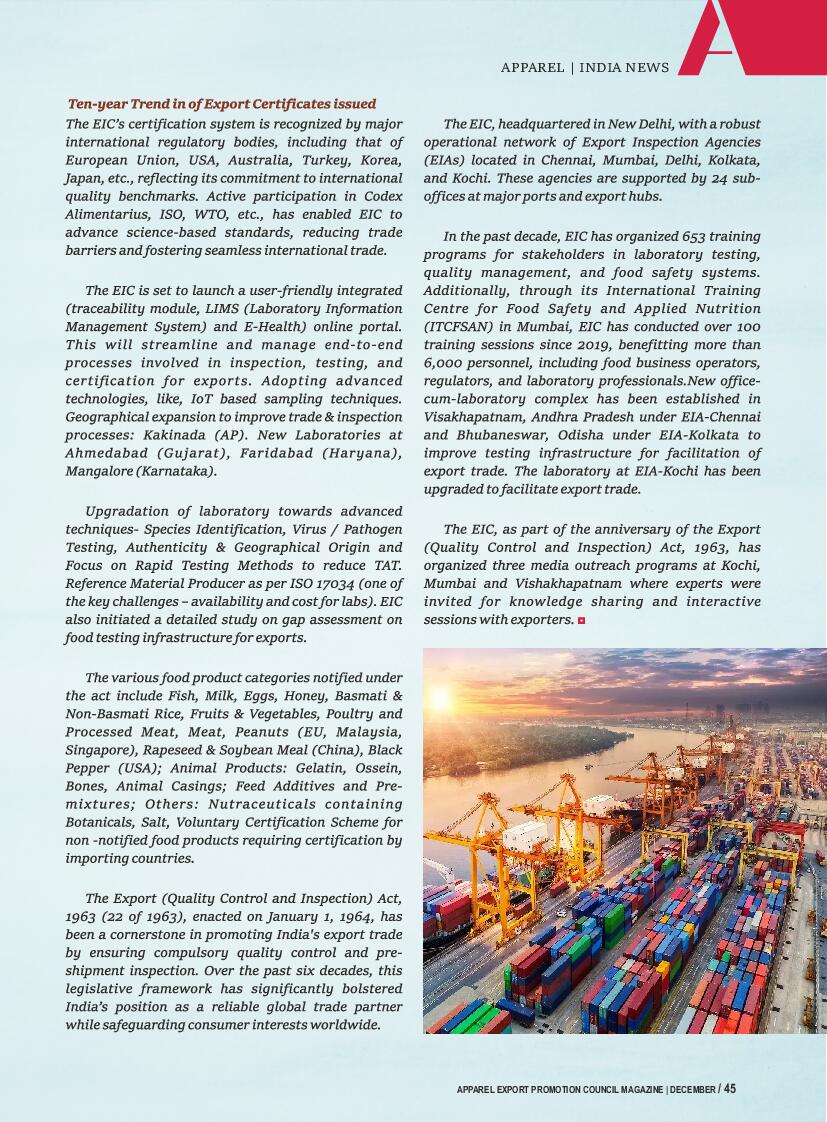 APPAREL | INDIA NEWS

Ten-year Trend in of Export Certificates issued

The EIC's certification system is recognized by major international regulatory bodies, including that of European Union, USA, Australia, Turkey, Korea, Japan, etc., reflecting its commitment to international quality benchmarks. Active participation in Codex Alimentarius, ISO, WTO, etc., has enabled EIC to advance science-based standards, reducing trade barriers and fostering seamless international trade.

The EIC is set to launch a user-friendly integrated (traceability module, LIMS (Laboratory Information Management System) and E-Health) online portal. This will streamline and manage end-to-end processes involved in inspection, testing, and certification for exports. Adopting advanced technologies, like, IoT based sampling techniques. Geographical expansion to improve trade & inspection processes: Kakinada (AP). New Laboratories at Ahmedabad (Gujarat), Faridabad (Haryana), Mangalore (Karnataka).

Upgradation of laboratory towards advanced techniques- Species Identification, Virus / Pathogen Testing, Authenticity & Geographical Origin and Focus on Rapid Testing Methods to reduce TAT. Reference Material Producer as per ISO 17034 (one of the key challenges – availability and cost for labs). EIC also initiated a detailed study on gap assessment on food testing infrastructure for exports.

The various food product categories notified under the act include Fish, Milk, Eggs, Honey, Basmati & Non-Basmati Rice, Fruits & Vegetables, Poultry and Processed Meat, Meat, Peanuts (EU, Malaysia, Singapore), Rapeseed & Soybean Meal (China), Black Pepper (USA); Animal Products: Gelatin, Ossein, Bones, Animal Casings; Feed Additives and Pre-mixtures; Others: Nutraceuticals containing Botanicals, Salt, Voluntary Certification Scheme for non -notified food products requiring certification by importing countries.

The Export (Quality Control and Inspection) Act, 1963 (22 of 1963), enacted on January 1, 1964, has been a cornerstone in promoting India's export trade by ensuring compulsory quality control and pre-shipment inspection. Over the past six decades, this legislative framework has significantly bolstered India's position as a reliable global trade partner while safeguarding consumer interests worldwide.

The EIC, headquartered in New Delhi, with a robust operational network of Export Inspection Agencies (EIAs) located in Chennai, Mumbai, Delhi, Kolkata, and Kochi. These agencies are supported by 24 sub-offices at major ports and export hubs.

In the past decade, EIC has organized 653 training programs for stakeholders in laboratory testing, quality management, and food safety systems. Additionally, through its International Training Centre for Food Safety and Applied Nutrition (ITCFSAN) in Mumbai, EIC has conducted over 100 training sessions since 2019, benefitting more than 6,000 personnel, including food business operators, regulators, and laboratory professionals.New office-cum-laboratory complex has been established in Visakhapatnam, Andhra Pradesh under EIA-Chennai and Bhubaneswar, Odisha under EIA-Kolkata to improve testing infrastructure for facilitation of export trade. The laboratory at EIA-Kochi has been upgraded to facilitate export trade.

The EIC, as part of the anniversary of the Export (Quality Control and Inspection) Act, 1963, has organized three media outreach programs at Kochi, Mumbai and Vishakhapatnam where experts were invited for knowledge sharing and interactive sessions with exporters.

APPAREL EXPORT PROMOTION COUNCIL MAGAZINE | DECEMBER / 45